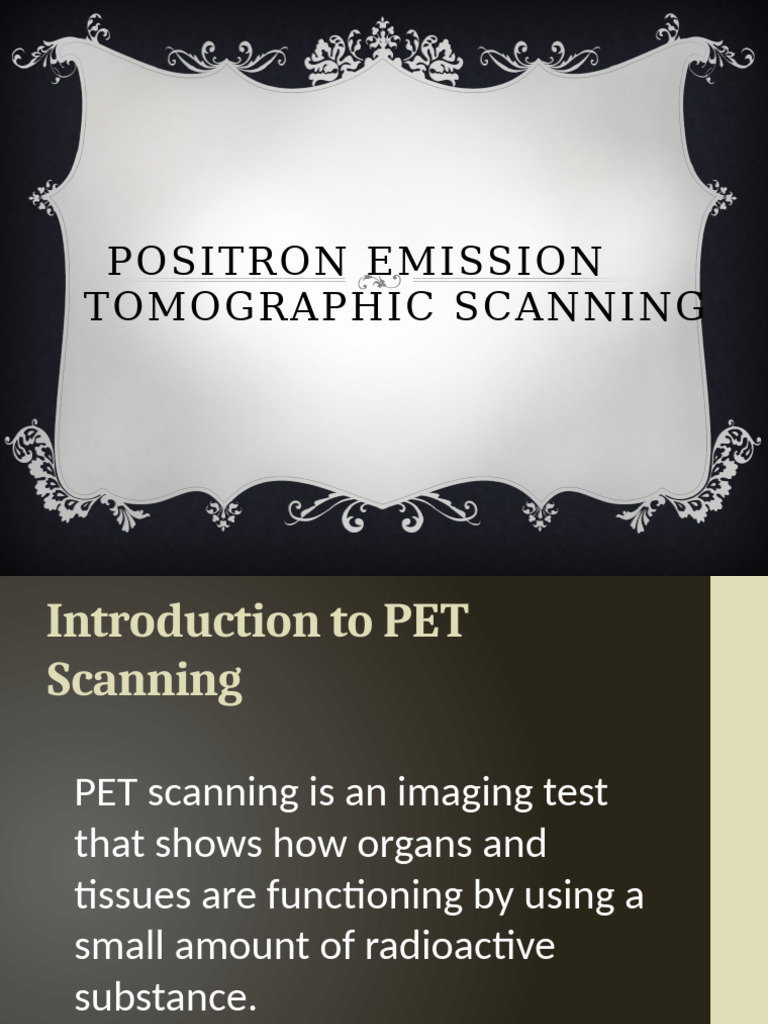 POSITRON EMISSION TOMOGRAPHIC SCANNING

Introduction to PET Scanning

PET scanning is an imaging test that shows how organs and tissues are functioning by using a small amount of radioactive substance.